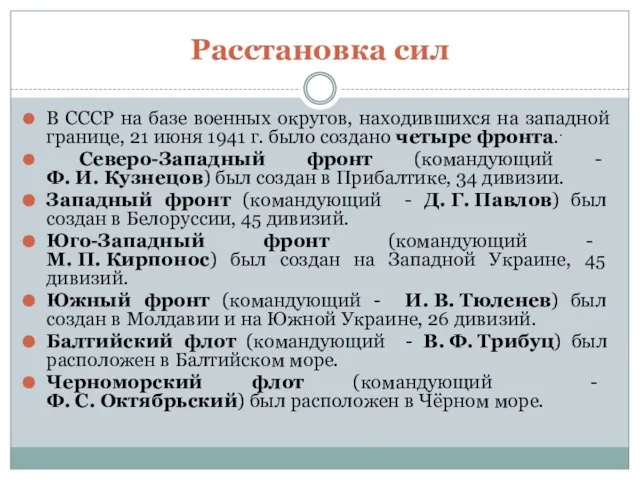 Расстановка сил

В СССР на базе военных округов, находившихся на западной границе, 21 июня 1941 г. было создано четыре фронта.

Северо-Западный фронт (командующий - Ф. И. Кузнецов) был создан в Прибалтике, 34 дивизии.

Западный фронт (командующий - Д. Г. Павлов) был создан в Белоруссии, 45 дивизий.

Юго-Западный фронт (командующий - М. П. Кирпонос) был создан на Западной Украине, 45 дивизий.

Южный фронт (командующий - И. В. Тюленев) был создан в Молдавии и на Южной Украине, 26 дивизий.

Балтийский флот (командующий - В. Ф. Трибуц) был расположен в Балтийском море.

Черноморский флот (командующий - Ф. С. Октябрьский) был расположен в Чёрном море.